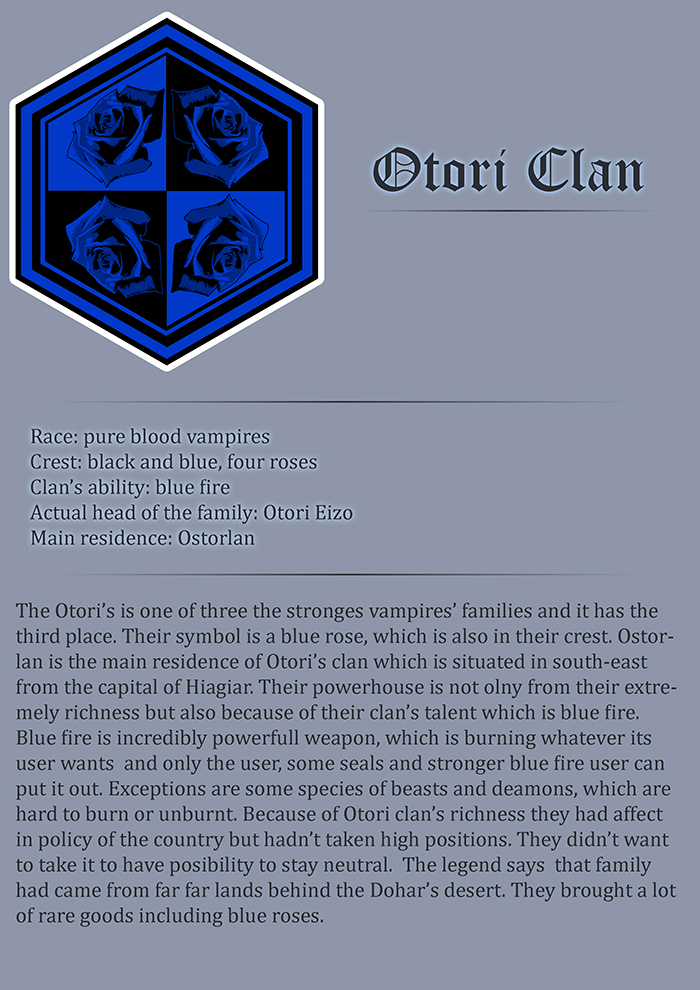 Otori Clan

Race: pure blood vampires
Crest: black and blue, four roses
Clan's ability: blue fire
Actual head of the family: Otori Eizo
Main residence: Ostorlan

The Otori's is one of three the stronges vampires' families and it has the third place. Their symbol is a blue rose, which is also in their crest. Ostorlan is the main residence of Otori's clan which is situated in south-east from the capital of Hiagiar. Their powerhouse is not olny from their extremely richness but also because of their clan's talent which is blue fire. Blue fire is incredibly powerfull weapon, which is burning whatever its user wants and only the user, some seals and stronger blue fire user can put it out. Exceptions are some species of beasts and deamons, which are hard to burn or unburnt. Because of Otori clan's richness they had affect in policy of the country but hadn't taken high positions. They didn't want to take it to have posibility to stay neutral. The legend says that family had came from far far lands behind the Dohar's desert. They brought a lot of rare goods including blue roses.